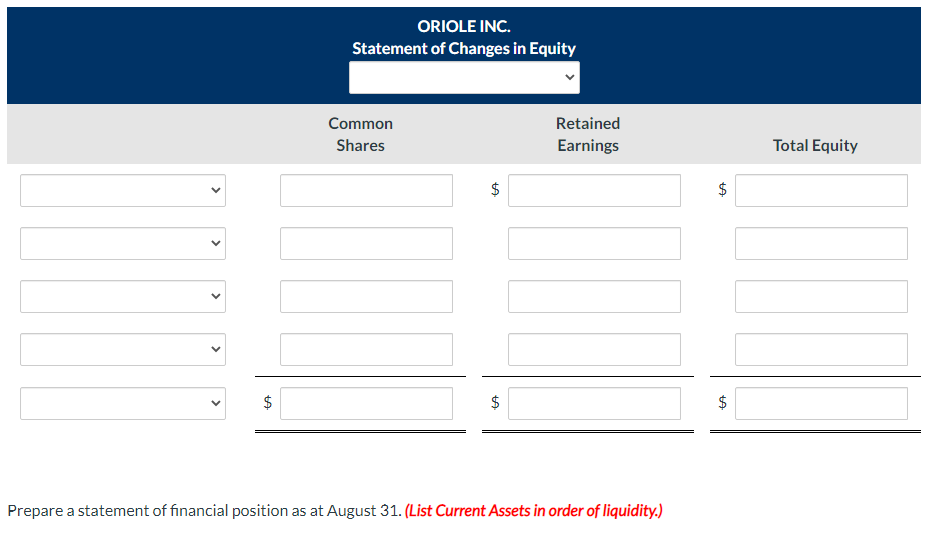 ORIOLE INC.
Statement of Changes in Equity

| | Common Shares | Retained Earnings | Total Equity |
|---|---|---|---|
| | | $ | $ |
| | | | |
| | | | |
| | | | |
| | $ | $ | $ |

Prepare a statement of financial position as at August 31. (List Current Assets in order of liquidity.)